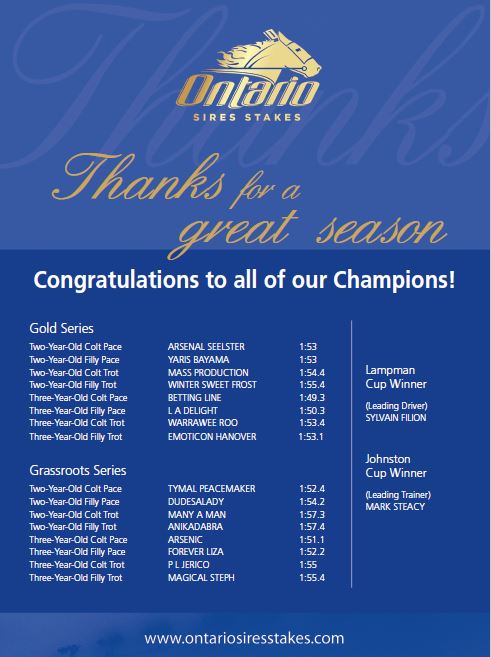 Thanks

Ontario
SIRES STAKES

Thanks for a great season

Congratulations to all of our Champions!

Gold Series

| | | |
|---|---|---|
| Two-Year-Old Colt Pace | ARSENAL SEELSTER | 1:53 |
| Two-Year-Old Filly Pace | YARIS BAYAMA | 1:53 |
| Two-Year-Old Colt Trot | MASS PRODUCTION | 1:54.4 |
| Two-Year-Old Filly Trot | WINTER SWEET FROST | 1:55.4 |
| Three-Year-Old Colt Pace | BETTING LINE | 1:49.3 |
| Three-Year-Old Filly Pace | L A DELIGHT | 1:50.3 |
| Three-Year-Old Colt Trot | WARRAWEE ROO | 1:53.4 |
| Three-Year-Old Filly Trot | EMOTICON HANOVER | 1:53.1 |

Grassroots Series

| | | |
|---|---|---|
| Two-Year-Old Colt Pace | TYMAL PEACEMAKER | 1:52.4 |
| Two-Year-Old Filly Pace | DUDESALADY | 1:54.2 |
| Two-Year-Old Colt Trot | MANY A MAN | 1:57.3 |
| Two-Year-Old Filly Trot | ANIKADABRA | 1:57.4 |
| Three-Year-Old Colt Pace | ARSENIC | 1:51.1 |
| Three-Year-Old Filly Pace | FOREVER LIZA | 1:52.2 |
| Three-Year-Old Colt Trot | P L JERICO | 1:55 |
| Three-Year-Old Filly Trot | MAGICAL STEPH | 1:55.4 |

Lampman Cup Winner

(Leading Driver)
SYLVAIN FILION

Johnston Cup Winner

(Leading Trainer)
MARK STEACY

www.ontariosiresstakes.com